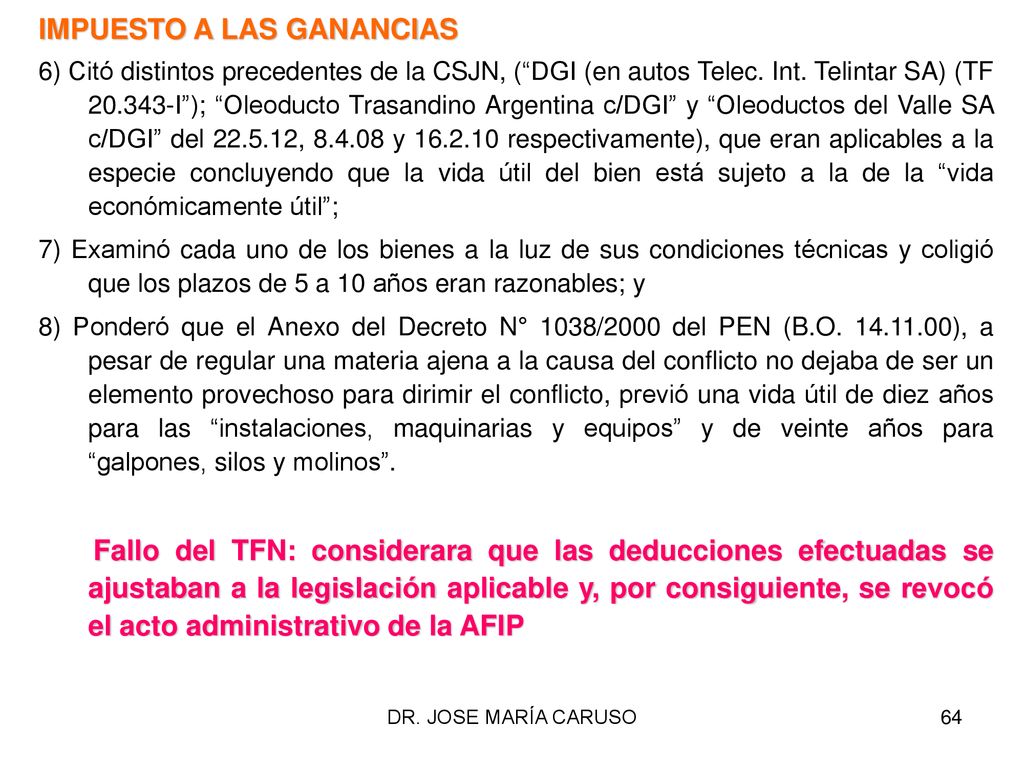 IMPUESTO A LAS GANANCIAS

6) Citó distintos precedentes de la CSJN, (“DGI (en autos Telec. Int. Telintar SA) (TF 20.343-I”); “Oleoducto Trasandino Argentina c/DGI” y “Oleoductos del Valle SA c/DGI” del 22.5.12, 8.4.08 y 16.2.10 respectivamente), que eran aplicables a la especie concluyendo que la vida útil del bien está sujeto a la de la “vida económicamente útil”;

7) Examinó cada uno de los bienes a la luz de sus condiciones técnicas y coligió que los plazos de 5 a 10 años eran razonables; y

8) Ponderó que el Anexo del Decreto N° 1038/2000 del PEN (B.O. 14.11.00), a pesar de regular una materia ajena a la causa del conflicto no dejaba de ser un elemento provechoso para dirimir el conflicto, previó una vida útil de diez años para las “instalaciones, maquinarias y equipos” y de veinte años para “galpones, silos y molinos”.

Fallo del TFN: considerara que las deducciones efectuadas se ajustaban a la legislación aplicable y, por consiguiente, se revocó el acto administrativo de la AFIP

DR. JOSE MARÍA CARUSO

64